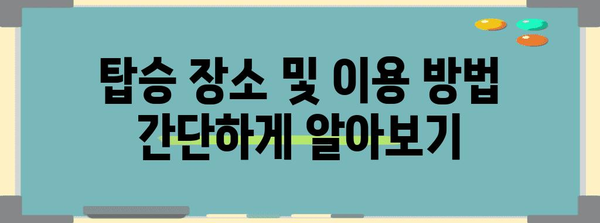 탑승 장소 및 이용 방법
간단하게 알아보기